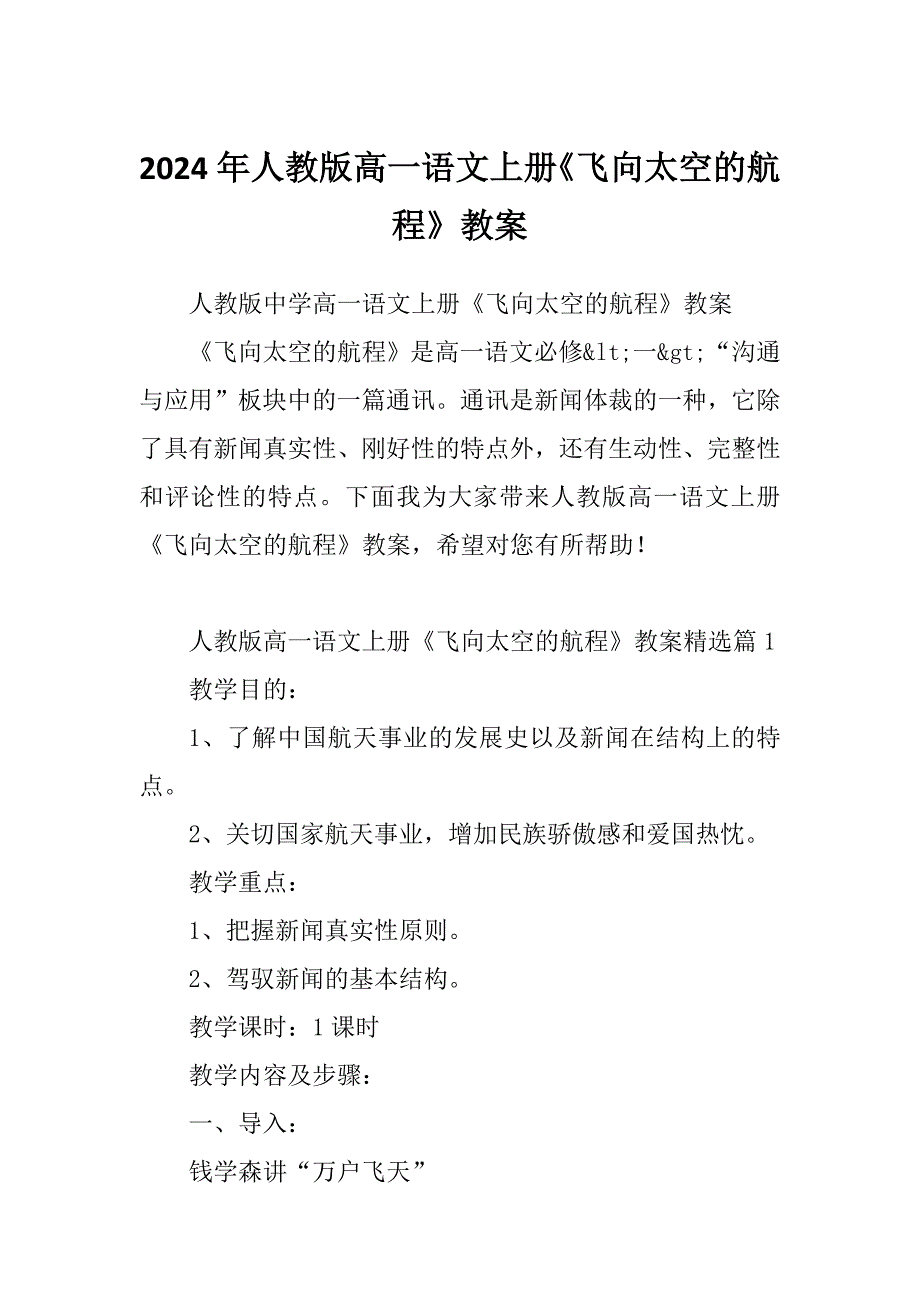 2024年人教版高一语文上册《飞向太空的航程》教案

人教版中学高一语文上册《飞向太空的航程》教案

《飞向太空的航程》是高一语文必修&lt;一&gt;“沟通与应用”板块中的一篇通讯。通讯是新闻体裁的一种，它除了具有新闻真实性、刚好性的特点外，还有生动性、完整性和评论性的特点。下面我为大家带来人教版高一语文上册《飞向太空的航程》教案，希望对您有所帮助！

人教版高一语文上册《飞向太空的航程》教案精选篇1

教学目的：

1、了解中国航天事业的发展史以及新闻在结构上的特点。

2、关切国家航天事业，增加民族骄傲感和爱国热忱。

教学重点：

1、把握新闻真实性原则。

2、驾驭新闻的基本结构。

教学课时：1课时

教学内容及步骤：

一、导入：

钱学森讲“万户飞天”